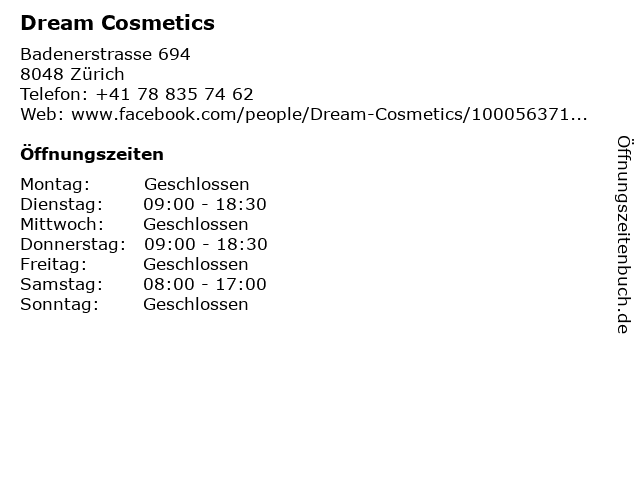 Dream Cosmetics

Badenerstrasse 694
8048 Zürich
Telefon: +41 78 835 74 62
Web: www.facebook.com/people/Dream-Cosmetics/100056371...

Öffnungszeiten

Montag: Geschlossen
Dienstag: 09:00 - 18:30
Mittwoch: Geschlossen
Donnerstag: 09:00 - 18:30
Freitag: Geschlossen
Samstag: 08:00 - 17:00
Sonntag: Geschlossen

Öffnungszeitenbuch.de